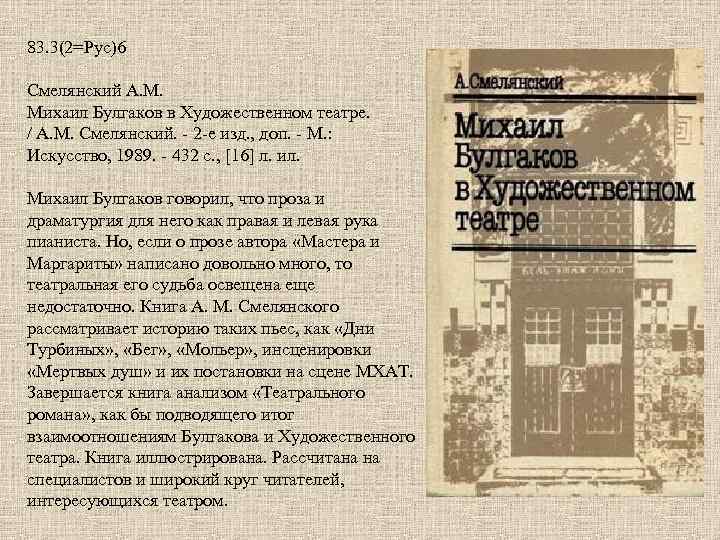 83.3(2=Рус)6

Смелянский А.М.
Михаил Булгаков в Художественном театре. / А.М. Смелянский. - 2-е изд., доп. - М.: Искусство, 1989. - 432 с., [16] л. ил.

Михаил Булгаков говорил, что проза и драматургия для него как правая и левая рука пианиста. Но, если о прозе автора «Мастера и Маргариты» написано довольно много, то театральная его судьба освещена еще недостаточно. Книга А. М. Смелянского рассматривает историю таких пьес, как «Дни Турбиных», «Бег», «Мольер», инсценировки «Мертвых душ» и их постановки на сцене МХАТ. Завершается книга анализом «Театрального романа», как бы подводящего итог взаимоотношениям Булгакова и Художественного театра. Книга иллюстрирована. Рассчитана на специалистов и широкий круг читателей, интересующихся театром.

А. Смелянский
Михаил Булгаков в Художественном театре